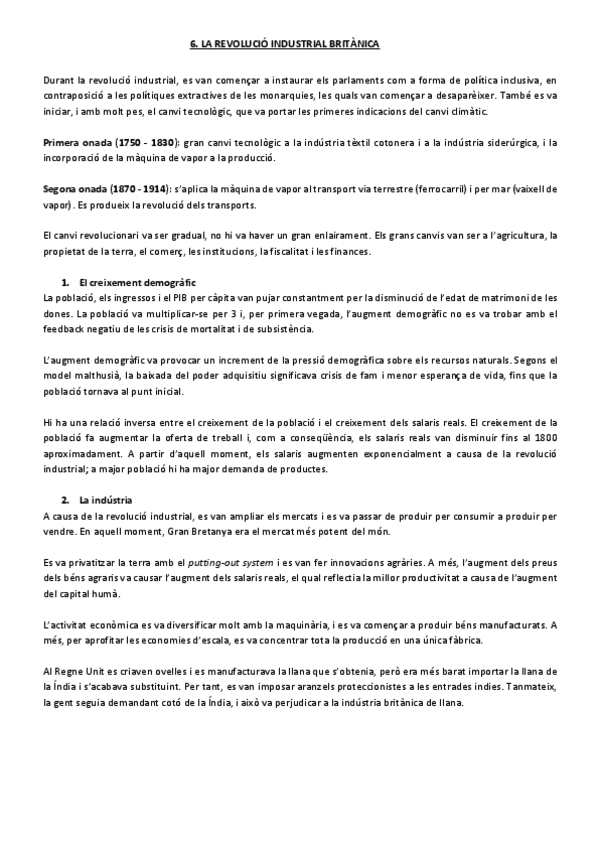 6. LA REVOLUCIÓ INDUSTRIAL BRITÀNICA

Durant la revolució industrial, es van començar a instaurar els parlaments com a forma de política inclusiva, en contraposició a les polítiques extractives de les monarquies, les quals van començar a desaparèixer. També es va iniciar, i amb molt pes, el canvi tecnològic, que va portar les primeres indicacions del canvi climàtic.

Primera onada (1750 - 1830): gran canvi tecnològic a la indústria tèxtil cotonera i a la indústria siderúrgica, i la incorporació de la màquina de vapor a la producció.

Segona onada (1870 - 1914): s'aplica la màquina de vapor al transport via terrestre (ferrocarril) i per mar (vaixell de vapor). Es produeix la revolució dels transports.

El canvi revolucionari va ser gradual, no hi va haver un gran enlairament. Els grans canvis van ser a l'agricultura, la propietat de la terra, el comerç, les institucions, la fiscalitat i les finances.

1. El creixement demogràfic
La població, els ingressos i el PIB per càpita van pujar constantment per la disminució de l'edat de matrimoni de les dones. La població va multiplicar-se per 3 i, per primera vegada, l'augment demogràfic no es va trobar amb el feedback negatiu de les crisis de mortalitat i de subsistència.

L'augment demogràfic va provocar un increment de la pressió demogràfica sobre els recursos naturals. Segons el model malthusià, la baixada del poder adquisitiu significava crisis de fam i menor esperança de vida, fins que la població tornava al punt inicial.

Hi ha una relació inversa entre el creixement de la població i el creixement dels salaris reals. El creixement de la població fa augmentar la oferta de treball i, com a conseqüència, els salaris reals van disminuir fins al 1800 aproximadament. A partir d'aquell moment, els salaris augmenten exponencialment a causa de la revolució industrial; a major població hi ha major demanda de productes.

2. La indústria
A causa de la revolució industrial, es van ampliar els mercats i es va passar de produir per consumir a produir per vendre. En aquell moment, Gran Bretanya era el mercat més potent del món.

Es va privatitzar la terra amb el putting-out system i es van fer innovacions agràries. A més, l'augment dels preus dels béns agraris va causar l'augment dels salaris reals, el qual reflectia la millor productivitat a causa de l'augment del capital humà.

L'activitat econòmica es va diversificar molt amb la maquinària, i es va començar a produir béns manufacturats. A més, per aprofitar les economies d'escala, es va concentrar tota la producció en una única fàbrica.

Al Regne Unit es criaven ovelles i es manufacturava la llana que s'obtenia, però era més barat importar la llana de la Índia i s'acabava substituint. Per tant, es van imposar aranzels proteccionistes a les entrades índies. Tanmateix, la gent seguia demandant cotó de la Índia, i això va perjudicar a la indústria britànica de llana.